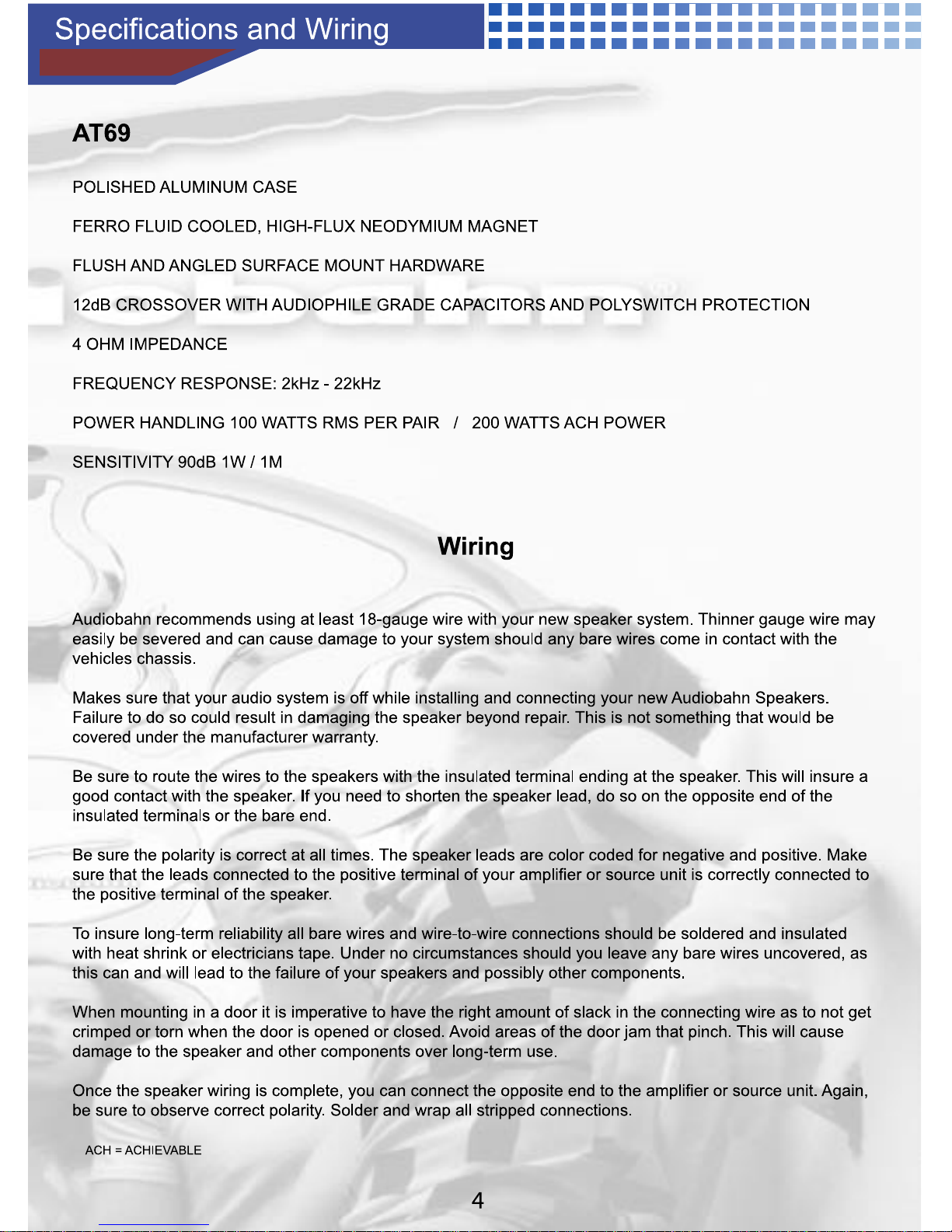 Specifications and Wiring

AT69

POLISHED ALUMINUM CASE

FERRO FLUID COOLED, HIGH-FLUX NEODYMIUM MAGNET

FLUSH AND ANGLED SURFACE MOUNT HARDWARE

12dB CROSSOVER WITH AUDIOPHILE GRADE CAPACITORS AND POLYSWITCH PROTECTION

4 OHM IMPEDANCE

FREQUENCY RESPONSE: 2kHz - 22kHz

POWER HANDLING 100 WATTS RMS PER PAIR / 200 WATTS ACH POWER

SENSITIVITY 90dB 1W / 1M

Wiring

Audiobahn recommends using at least 18-gauge wire with your new speaker system. Thinner gauge wire may easily be severed and can cause damage to your system should any bare wires come in contact with the vehicles chassis.

Makes sure that your audio system is off while installing and connecting your new Audiobahn Speakers. Failure to do so could result in damaging the speaker beyond repair. This is not something that would be covered under the manufacturer warranty.

Be sure to route the wires to the speakers with the insulated terminal ending at the speaker. This will insure a good contact with the speaker. If you need to shorten the speaker lead, do so on the opposite end of the insulated terminals or the bare end.

Be sure the polarity is correct at all times. The speaker leads are color coded for negative and positive. Make sure that the leads connected to the positive terminal of your amplifier or source unit is correctly connected to the positive terminal of the speaker.

To insure long-term reliability all bare wires and wire-to-wire connections should be soldered and insulated with heat shrink or electricians tape. Under no circumstances should you leave any bare wires uncovered, as this can and will lead to the failure of your speakers and possibly other components.

When mounting in a door it is imperative to have the right amount of slack in the connecting wire as to not get crimped or torn when the door is opened or closed. Avoid areas of the door jam that pinch. This will cause damage to the speaker and other components over long-term use.

Once the speaker wiring is complete, you can connect the opposite end to the amplifier or source unit. Again, be sure to observe correct polarity. Solder and wrap all stripped connections.

ACH = ACHIEVABLE

4